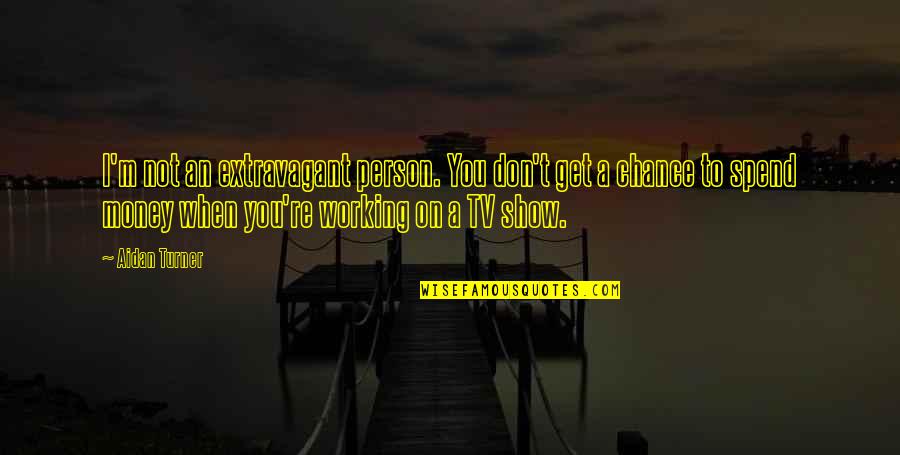 I'm not an extravagant person. You don't get a chance to spend money when you're working on a TV show.

~ Aidan Turner

WISEFAMOUSQUOTES.COM